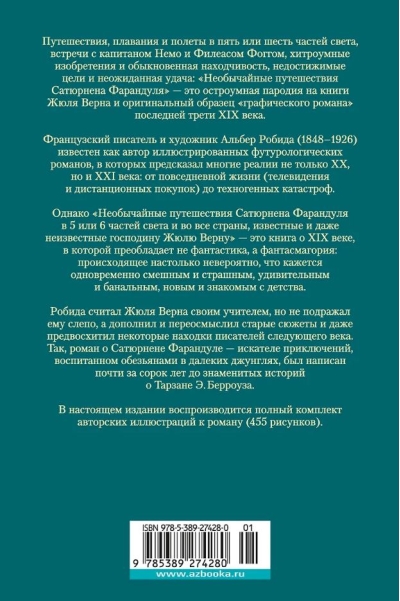 Путешествия, плавания и полеты в пять или шесть частей света, встречи с капитаном Немо и Филеасом Фоггом, хитроумные изобретения и обыкновенная находчивость, недостижимые цели и неожиданная удача: «Необычайные путешествия Сатюрнена Фарандуля» — это остроумная пародия на книги Жюля Верна и оригинальный образец «графического романа» последней трети XIX века.

Французский писатель и художник Альбер Робида (1848–1926) известен как автор иллюстрированных футурологических романов, в которых предсказал многие реалии не только XX, но и XXI века: от повседневной жизни (телевидения и дистанционных покупок) до техногенных катастроф.

Однако «Необычайные путешествия Сатюрнена Фарандуля в 5 или 6 частей света и во все страны, известные и даже неизвестные господину Жюлю Верну» — это книга о XIX веке, в которой преобладает не фантастика, а фантасмагория: происходящее настолько невероятно, что кажется одновременно смешным и страшным, удивительным и банальным, новым и знакомым с детства.

Робида считал Жюля Верна своим учителем, но не подражал ему слепо, а дополнил и переосмыслил старые сюжеты и даже предвосхитил некоторые находки писателей следующего века. Так, роман о Сатюрнене Фарандуле — искателе приключений, воспитанном обезьянами в далеких джунглях, был написан почти за сорок лет до знаменитых историй о Тарзане Э. Берроуза.

В настоящем издании воспроизводится полный комплект авторских иллюстраций к роману (455 рисунков).

ISBN 978-5-389-27428-0 01

9 785389 274280

www.azbooka.ru